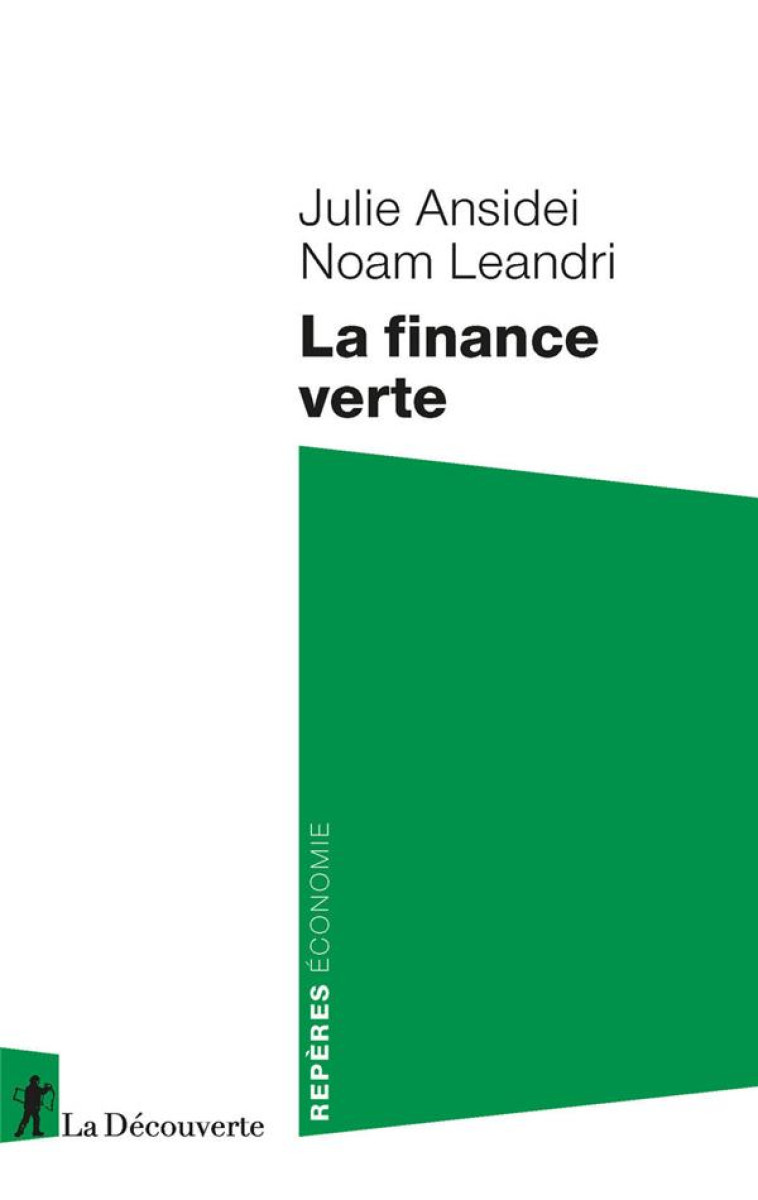 Julie Ansidei
Noam Leandri

La finance verte

REPÈRES ÉCONOMIE

La Découverte